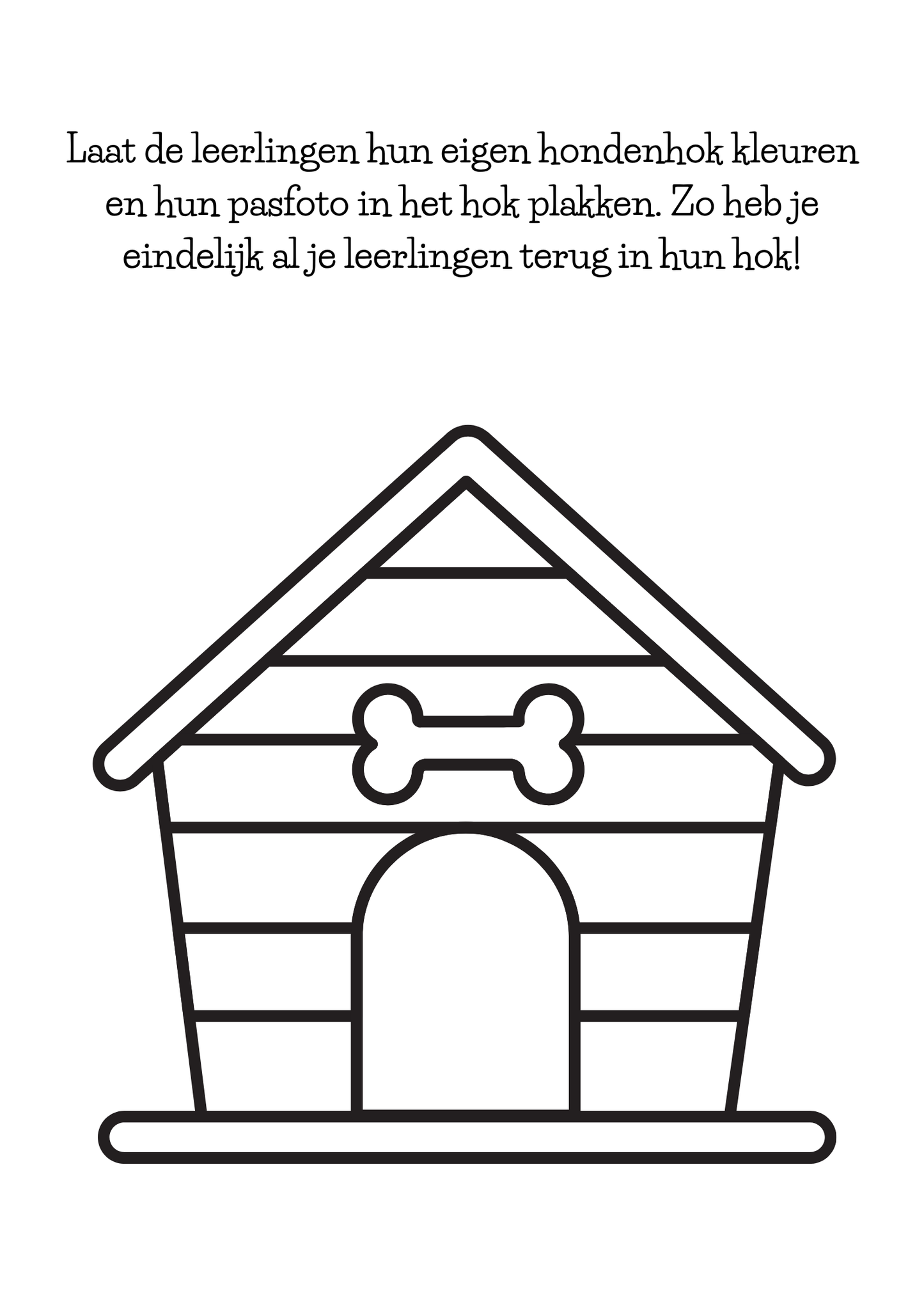 Laat de leerlingen hun eigen hondenhok kleuren en hun pasfoto in het hok plakken. Zo heb je eindelijk al je leerlingen terug in hun hok!